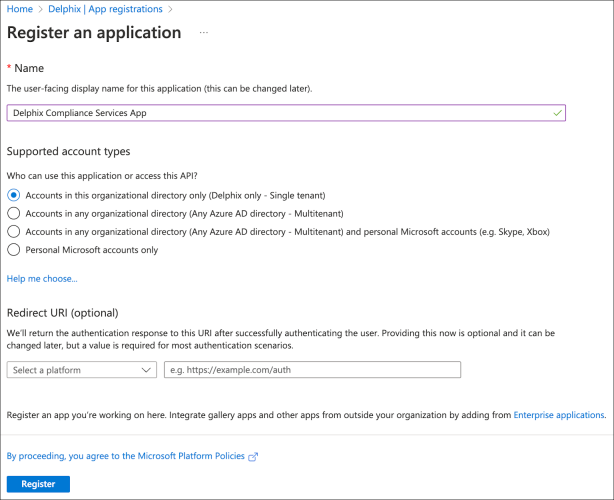 Home > Delphix | App registrations >

Register an application ...

* Name

The user-facing display name for this application (this can be changed later).

Delphix Compliance Services App

Supported account types

Who can use this application or access this API?

Accounts in this organizational directory only (Delphix only - Single tenant)

Accounts in any organizational directory (Any Azure AD directory - Multitenant)

Accounts in any organizational directory (Any Azure AD directory - Multitenant) and personal Microsoft accounts (e.g. Skype, Xbox)

Personal Microsoft accounts only

Help me choose...

Redirect URI (optional)

We'll return the authentication response to this URI after successfully authenticating the user. Providing this now is optional and it can be changed later, but a value is required for most authentication scenarios.

Select a platform

e.g. https://example.com/auth

Register an app you're working on here. Integrate gallery apps and other apps from outside your organization by adding from Enterprise applications.

By proceeding, you agree to the Microsoft Platform Policies

Register